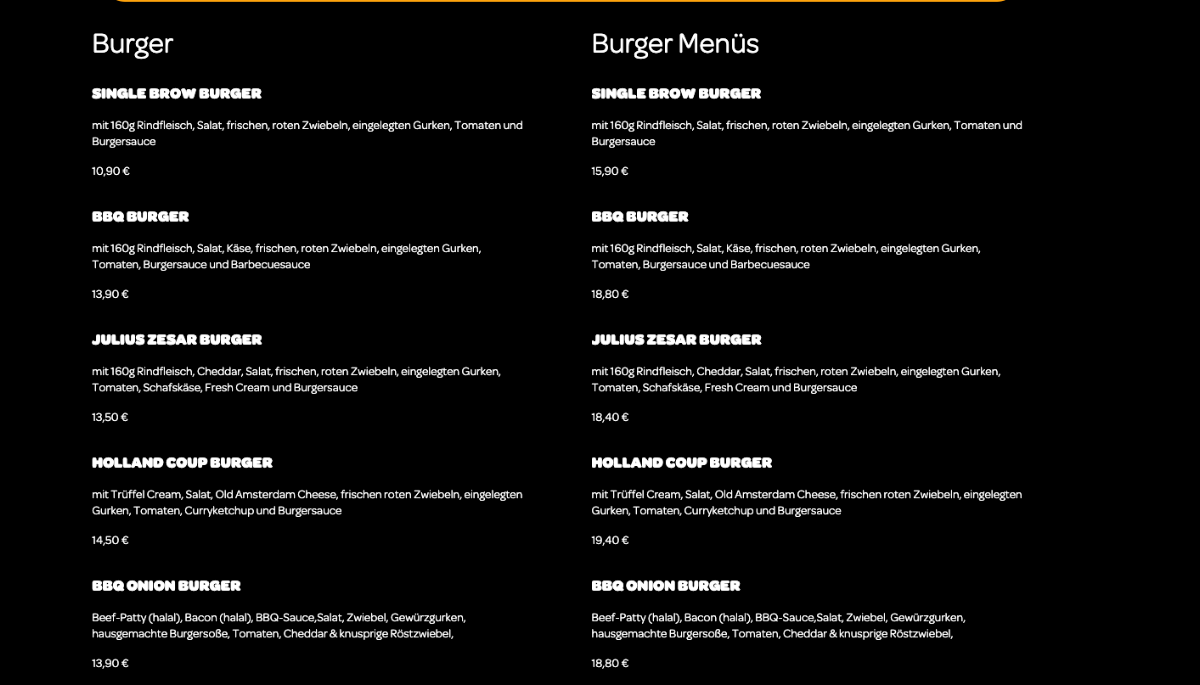 Burger

SINGLE BROW BURGER

mit 160g Rindfleisch, Salat, frischen, roten Zwiebeln, eingelegten Gurken, Tomaten und Burgersauce

10,90 €

BBQ BURGER

mit 160g Rindfleisch, Salat, Käse, frischen, roten Zwiebeln, eingelegten Gurken, Tomaten, Burgersauce und Barbecuesauce

13,90 €

JULIUS ZESAR BURGER

mit 160g Rindfleisch, Cheddar, Salat, frischen, roten Zwiebeln, eingelegten Gurken, Tomaten, Schafskäse, Fresh Cream und Burgersauce

13,50 €

HOLLAND COUP BURGER

mit Trüffel Cream, Salat, Old Amsterdam Cheese, frischen roten Zwiebeln, eingelegten Gurken, Tomaten, Curryketchup und Burgersauce

14,50 €

BBQ ONION BURGER

Beef-Patty (halal), Bacon (halal), BBQ-Sauce,Salat, Zwiebel, Gewürzgurken, hausgemachte Burgersoße, Tomaten, Cheddar & knusprige Röstzwiebel,

13,90 €

Burger Menüs

SINGLE BROW BURGER

mit 160g Rindfleisch, Salat, frischen, roten Zwiebeln, eingelegten Gurken, Tomaten und Burgersauce

15,90 €

BBQ BURGER

mit 160g Rindfleisch, Salat, Käse, frischen, roten Zwiebeln, eingelegten Gurken, Tomaten, Burgersauce und Barbecuesauce

18,80 €

JULIUS ZESAR BURGER

mit 160g Rindfleisch, Cheddar, Salat, frischen, roten Zwiebeln, eingelegten Gurken, Tomaten, Schafskäse, Fresh Cream und Burgersauce

18,40 €

HOLLAND COUP BURGER

mit Trüffel Cream, Salat, Old Amsterdam Cheese, frischen roten Zwiebeln, eingelegten Gurken, Tomaten, Curryketchup und Burgersauce

19,40 €

BBQ ONION BURGER

Beef-Patty (halal), Bacon (halal), BBQ-Sauce,Salat, Zwiebel, Gewürzgurken, hausgemachte Burgersoße, Tomaten, Cheddar & knusprige Röstzwiebel,

18,80 €